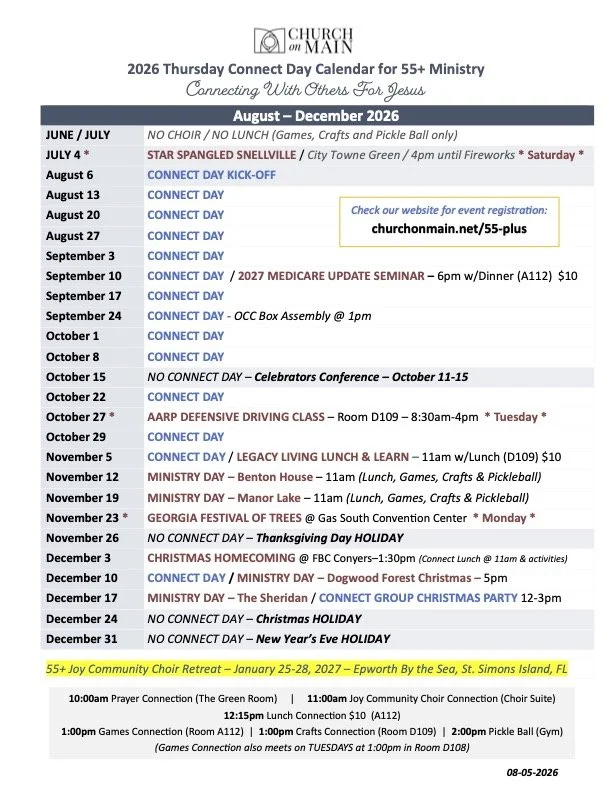 CHURCH on MAIN

2026 Thursday Connect Day Calendar for 55+ Ministry

Connecting With Others For Jesus

| August – December 2026 | |
|---|---|
| JUNE / JULY | NO CHOIR / NO LUNCH (Games, Crafts and Pickle Ball only) |
| JULY 4 * | STAR SPANGLED SNELLVILLE / City Towne Green / 4pm until Fireworks * Saturday * |
| August 6 | CONNECT DAY KICK-OFF |
| August 13 | CONNECT DAY |
| August 20 | CONNECT DAY |
| August 27 | CONNECT DAY |
| September 3 | CONNECT DAY |
| September 10 | CONNECT DAY / 2027 MEDICARE UPDATE SEMINAR – 6pm w/Dinner (A112) $10 |
| September 17 | CONNECT DAY |
| September 24 | CONNECT DAY - OCC Box Assembly @ 1pm |
| October 1 | CONNECT DAY |
| October 8 | CONNECT DAY |
| October 15 | NO CONNECT DAY – Celebrators Conference – October 11-15 |
| October 22 | CONNECT DAY |
| October 27 * | AARP DEFENSIVE DRIVING CLASS – Room D109 – 8:30am-4pm * Tuesday * |
| October 29 | CONNECT DAY |
| November 5 | CONNECT DAY / LEGACY LIVING LUNCH & LEARN – 11am w/Lunch (D109) $10 |
| November 12 | MINISTRY DAY – Benton House – 11am (Lunch, Games, Crafts & Pickleball) |
| November 19 | MINISTRY DAY – Manor Lake – 11am (Lunch, Games, Crafts & Pickleball) |
| November 23 * | GEORGIA FESTIVAL OF TREES @ Gas South Convention Center * Monday * |
| November 26 | NO CONNECT DAY – Thanksgiving Day HOLIDAY |
| December 3 | CHRISTMAS HOMECOMING @ FBC Conyers–1:30pm (Connect Lunch @ 11am & activities) |
| December 10 | CONNECT DAY / MINISTRY DAY – Dogwood Forest Christmas – 5pm |
| December 17 | MINISTRY DAY – The Sheridan / CONNECT GROUP CHRISTMAS PARTY 12-3pm |
| December 24 | NO CONNECT DAY – Christmas HOLIDAY |
| December 31 | NO CONNECT DAY – New Year's Eve HOLIDAY |

Check our website for event registration:
churchonmain.net/55-plus

55+ Joy Community Choir Retreat – January 25-28, 2027 – Epworth By the Sea, St. Simons Island, FL

10:00am Prayer Connection (The Green Room) | 11:00am Joy Community Choir Connection (Choir Suite)
12:15pm Lunch Connection $10 (A112)
1:00pm Games Connection (Room A112) | 1:00pm Crafts Connection (Room D109) | 2:00pm Pickle Ball (Gym)
(Games Connection also meets on TUESDAYS at 1:00pm in Room D108)

08-05-2026